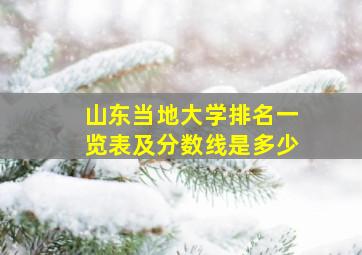 山东当地大学排名一览表及分数线是多少